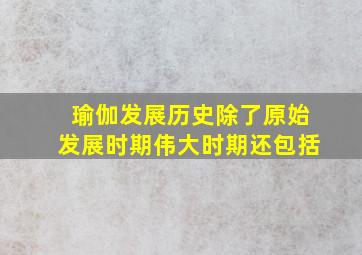 瑜伽发展历史除了原始发展时期伟大时期还包括